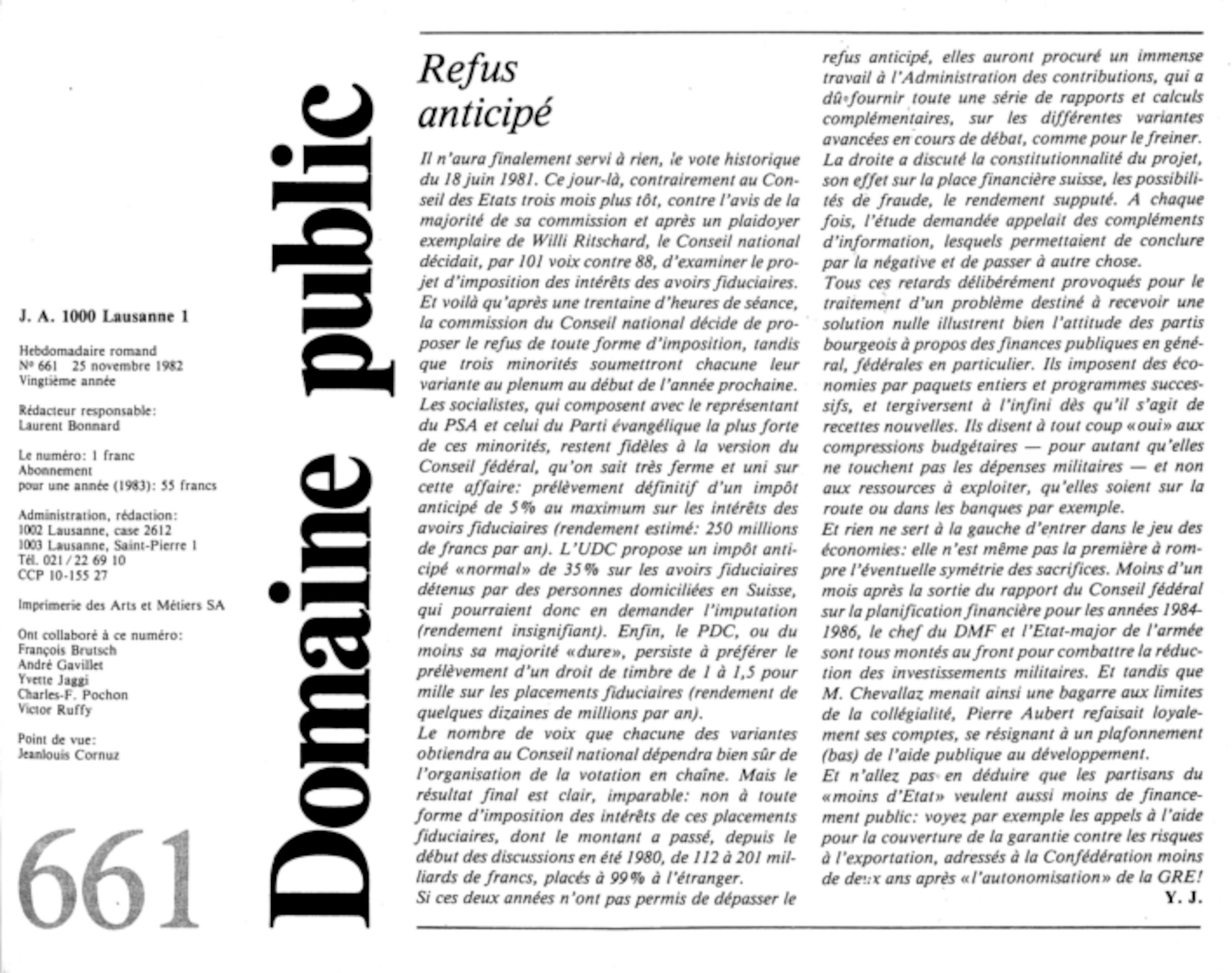 J. A. 1000 Lausanne 1

Hebdomadaire romand
Nº 661 25 novembre 1982
Vingtième année

Rédacteur responsable:
Laurent Bonnard

Le numéro: 1 franc
Abonnement
pour une année (1983): 55 francs

Administration, rédaction:
1002 Lausanne, case 2612
1003 Lausanne, Saint-Pierre 1
Tél. 021 / 22 69 10
CCP 10-155 27

Imprimerie des Arts et Métiers SA

Ont collaboré à ce numéro:
François Brutsch
André Gavillet
Yvette Jaggi
Charles-F. Pochon
Victor Ruffy

Point de vue:
Jeanlouis Cornuz

661

Domaine public

Refus anticipé

Il n'aura finalement servi à rien, le vote historique du 18 juin 1981. Ce jour-là, contrairement au Conseil des Etats trois mois plus tôt, contre l'avis de la majorité de sa commission et après un plaidoyer exemplaire de Willi Ritschard, le Conseil national décidait, par 101 voix contre 88, d'examiner le projet d'imposition des intérêts des avoirs fiduciaires.
Et voilà qu'après une trentaine d'heures de séance, la commission du Conseil national décide de proposer le refus de toute forme d'imposition, tandis que trois minorités soumettront chacune leur variante au plenum au début de l'année prochaine.
Les socialistes, qui composent avec le représentant du PSA et celui du Parti évangélique la plus forte de ces minorités, restent fidèles à la version du Conseil fédéral, qu'on sait très ferme et uni sur cette affaire: prélèvement définitif d'un impôt anticipé de 5% au maximum sur les intérêts des avoirs fiduciaires (rendement estimé: 250 millions de francs par an). L'UDC propose un impôt anticipé «normal» de 35% sur les avoirs fiduciaires détenus par des personnes domiciliées en Suisse, qui pourraient donc en demander l'imputation (rendement insignifiant). Enfin, le PDC, ou du moins sa majorité «dure», persiste à préférer le prélèvement d'un droit de timbre de 1 à 1,5 pour mille sur les placements fiduciaires (rendement de quelques dizaines de millions par an).
Le nombre de voix que chacune des variantes obtiendra au Conseil national dépendra bien sûr de l'organisation de la votation en chaîne. Mais le résultat final est clair, imparable: non à toute forme d'imposition des intérêts de ces placements fiduciaires, dont le montant a passé, depuis le début des discussions en été 1980, de 112 à 201 milliards de francs, placés à 99% à l'étranger.
Si ces deux années n'ont pas permis de dépasser le refus anticipé, elles auront procuré un immense travail à l'Administration des contributions, qui a dû fournir toute une série de rapports et calculs complémentaires, sur les différentes variantes avancées en cours de débat, comme pour le freiner. La droite a discuté la constitutionnalité du projet, son effet sur la place financière suisse, les possibilités de fraude, le rendement supputé. A chaque fois, l'étude demandée appelait des compléments d'information, lesquels permettaient de conclure par la négative et de passer à autre chose.
Tous ces retards délibérément provoqués pour le traitement d'un problème destiné à recevoir une solution nulle illustrent bien l'attitude des partis bourgeois à propos des finances publiques en général, fédérales en particulier. Ils imposent des économies par paquets entiers et programmes successifs, et tergiversent à l'infini dès qu'il s'agit de recettes nouvelles. Ils disent à tout coup «oui» aux compressions budgétaires — pour autant qu'elles ne touchent pas les dépenses militaires — et non aux ressources à exploiter, qu'elles soient sur la route ou dans les banques par exemple.
Et rien ne sert à la gauche d'entrer dans le jeu des économies: elle n'est même pas la première à rompre l'éventuelle symétrie des sacrifices. Moins d'un mois après la sortie du rapport du Conseil fédéral sur la planification financière pour les années 1984-1986, le chef du DMF et l'Etat-major de l'armée sont tous montés au front pour combattre la réduction des investissements militaires. Et tandis que M. Chevallaz menait ainsi une bagarre aux limites de la collégialité, Pierre Aubert refaisait loyalement ses comptes, se résignant à un plafonnement (bas) de l'aide publique au développement.
Et n'allez pas en déduire que les partisans du «moins d'Etat» veulent aussi moins de financement public: voyez par exemple les appels à l'aide pour la couverture de la garantie contre les risques à l'exportation, adressés à la Confédération moins de deux ans après «l'autonomisation» de la GRE!
Y. J.